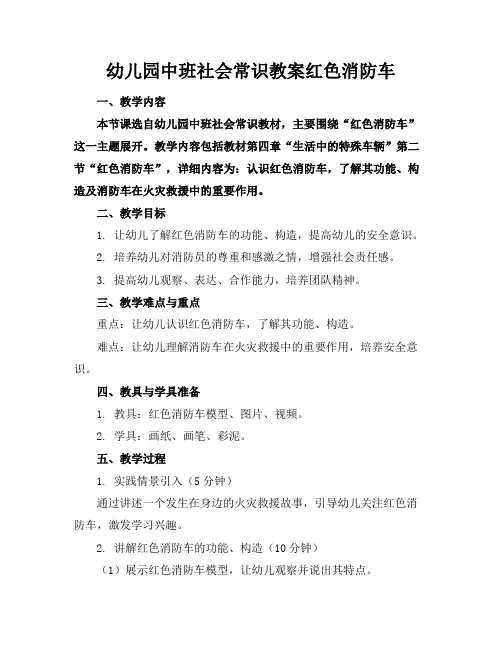 幼儿园中班社会常识教案红色消防车

一、教学内容

本节课选自幼儿园中班社会常识教材，主要围绕“红色消防车”这一主题展开。教学内容包括教材第四章“生活中的特殊车辆”第二节“红色消防车”，详细内容为：认识红色消防车，了解其功能、构造及消防车在火灾救援中的重要作用。

二、教学目标

1. 让幼儿了解红色消防车的功能、构造，提高幼儿的安全意识。

2. 培养幼儿对消防员的尊重和感激之情，增强社会责任感。

3. 提高幼儿观察、表达、合作能力，培养团队精神。

三、教学难点与重点

重点：让幼儿认识红色消防车，了解其功能、构造。

难点：让幼儿理解消防车在火灾救援中的重要作用，培养安全意识。

四、教具与学具准备

1. 教具：红色消防车模型、图片、视频。

2. 学具：画纸、画笔、彩泥。

五、教学过程

1. 实践情景引入（5分钟）

通过讲述一个发生在身边的火灾救援故事，引导幼儿关注红色消防车，激发学习兴趣。

2. 讲解红色消防车的功能、构造（10分钟）

（1）展示红色消防车模型，让幼儿观察并说出其特点。